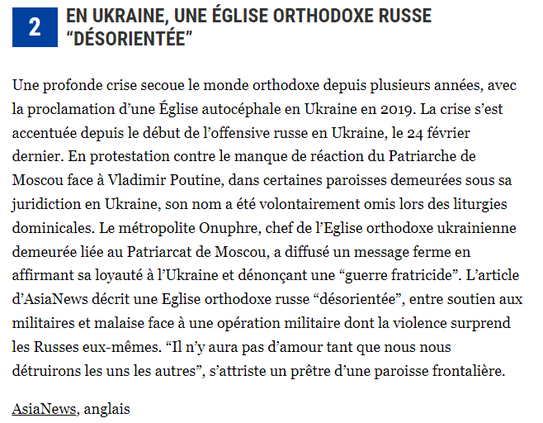 2

EN UKRAINE, UNE ÉGLISE ORTHODOXE RUSSE “DÉSORIENTÉE”

Une profonde crise secoue le monde orthodoxe depuis plusieurs années, avec la proclamation d’une Église autocéphale en Ukraine en 2019. La crise s’est accentuée depuis le début de l’offensive russe en Ukraine, le 24 février dernier. En protestation contre le manque de réaction du Patriarche de Moscou face à Vladimir Poutine, dans certaines paroisses demeurées sous sa juridiction en Ukraine, son nom a été volontairement omis lors des liturgies dominicales. Le métropolite Onuphre, chef de l’Eglise orthodoxe ukrainienne demeurée liée au Patriarcat de Moscou, a diffusé un message ferme en affirmant sa loyauté à l’Ukraine et dénonçant une “guerre fratricide”. L’article d’AsiaNews décrit une Eglise orthodoxe russe “désorientée”, entre soutien aux militaires et malaise face à une opération militaire dont la violence surprend les Russes eux-mêmes. “Il n’y aura pas d’amour tant que nous nous détruirons les uns les autres”, s’attriste un prêtre d’une paroisse frontalière.

AsiaNews, anglais